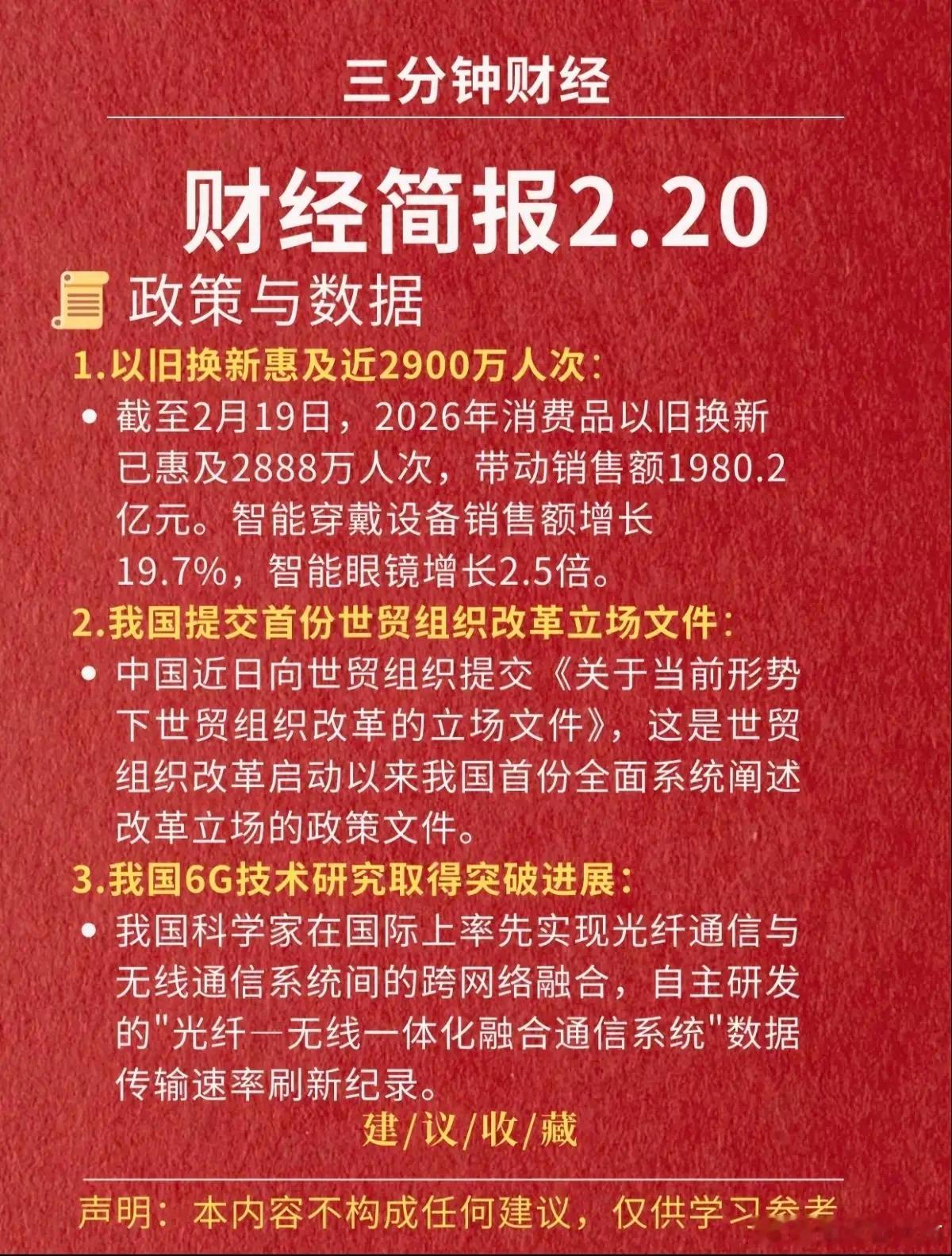 三分钟财经

财经简报2.20

政策与数据

1.以旧换新惠及近2900万人次：

• 截至2月19日，2026年消费品以旧换新已惠及2888万人次，带动销售额1980.2亿元。智能穿戴设备销售额增长19.7%，智能眼镜增长2.5倍。

2.我国提交首份世贸组织改革立场文件：

• 中国近日向世贸组织提交《关于当前形势下世贸组织改革的立场文件》，这是世贸组织改革启动以来我国首份全面系统阐述改革立场的政策文件。

3.我国6G技术研究取得突破进展：

• 我国科学家在国际上率先实现光纤通信与无线通信系统间的跨网络融合，自主研发的"光纤—无线一体化融合通信系统"数据传输速率刷新纪录。

建/议/收/藏

声明：本内容不构成任何建议，仅供学习参考